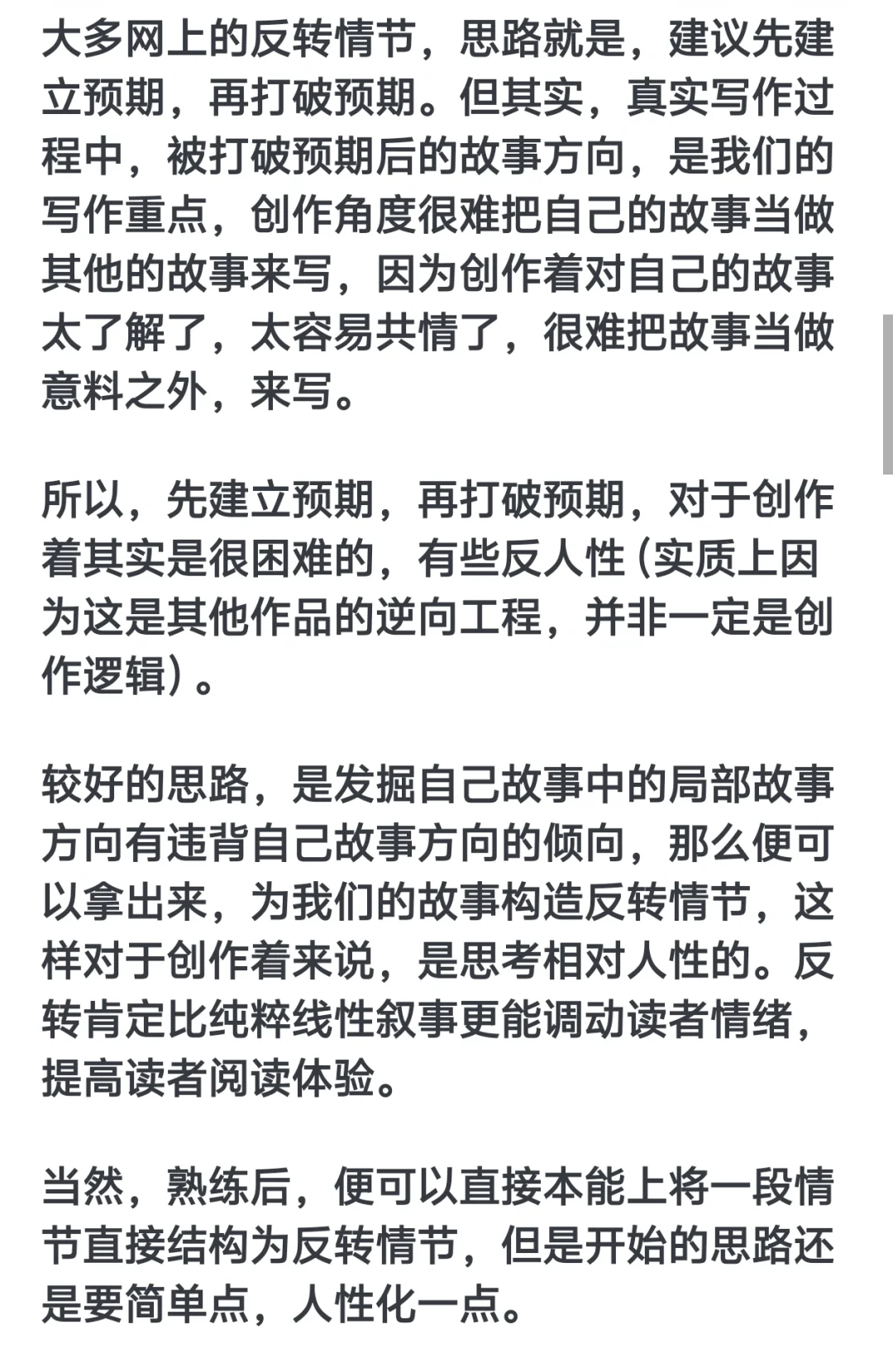 大多网上的反转情节，思路就是，建议先建立预期，再打破预期。但其实，真实写作过程中，被打破预期后的故事方向，是我们的写作重点，创作角度很难把自己的故事当做其他的故事来写，因为创作着对自己的故事太了解了，太容易共情了，很难把故事当做意料之外，来写。

所以，先建立预期，再打破预期，对于创作着其实是很困难的，有些反人性（实质上因为这是其他作品的逆向工程，并非一定是创作逻辑）。

较好的思路，是发掘自己故事中的局部故事方向有违背自己故事方向的倾向，那么便可以拿出来，为我们的故事构造反转情节，这样对于创作着来说，是思考相对人性的。反转肯定比纯粹线性叙事更能调动读者情绪，提高读者阅读体验。

当然，熟练后，便可以直接本能上将一段情节直接结构为反转情节，但是开始的思路还是要简单点，人性化一点。